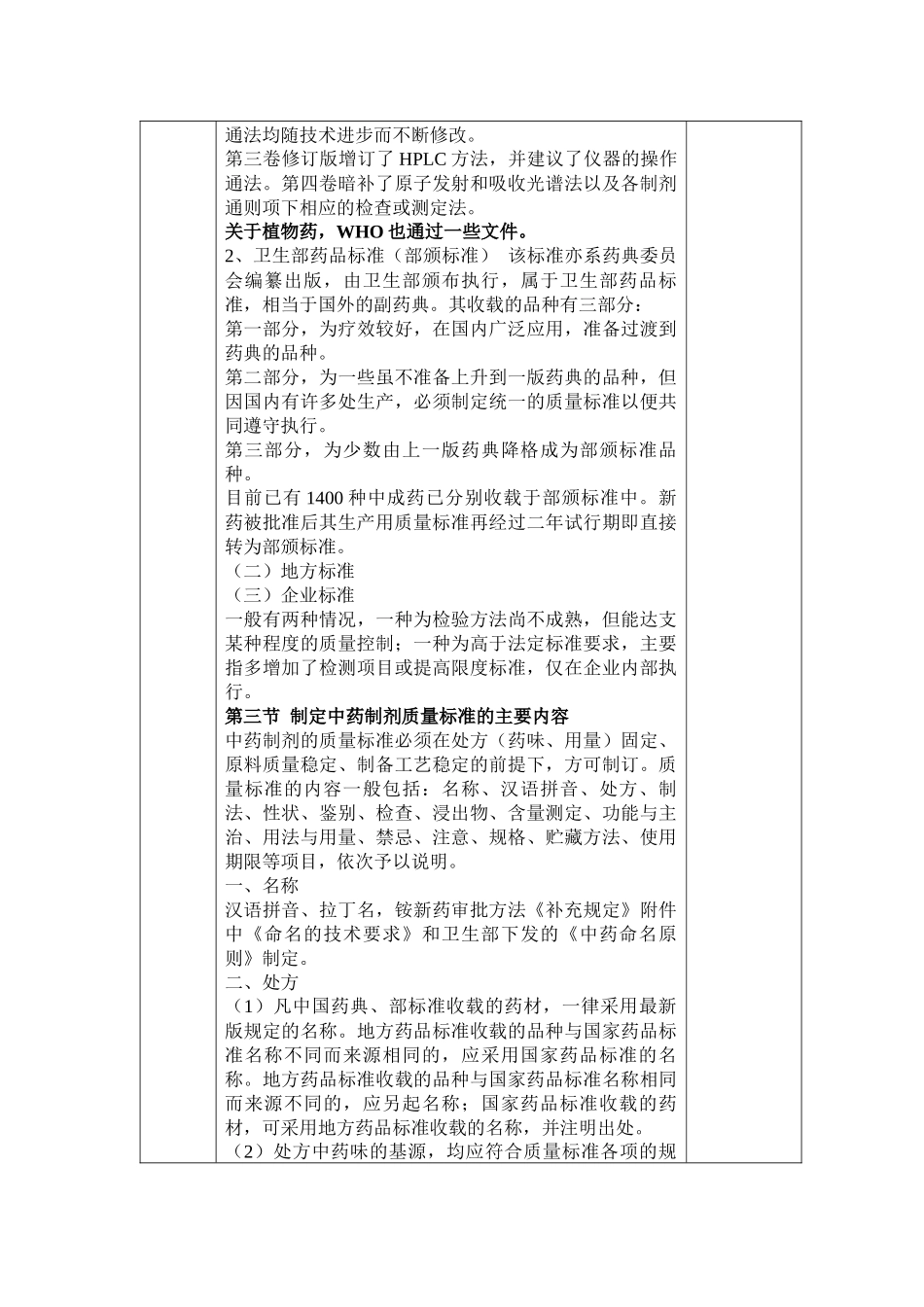 通法均随技术进步而不断修改。
第三卷修订版增订了 HPLC 方法，并建议了仪器的操作通法。第四卷暗补了原子发射和吸收光谱法以及各制剂通则项下相应的检查或测定法。
关于植物药，WHO 也通过一些文件。
2、卫生部药品标准（部颁标准） 该标准亦系药典委员会编纂出版，由卫生部颁布执行，属于卫生部药品标准，相当于国外的副药典。其收载的品种有三部分：
第一部分，为疗效较好，在国内广泛应用，准备过渡到药典的品种。
第二部分，为一些虽不准备上升到一版药典的品种，但因国内有许多处生产，必须制定统一的质量标准以便共同遵守执行。
第三部分，为少数由上一版药典降格成为部颁标准品种。
目前已有 1400 种中成药已分别收载于部颁标准中。新药被批准后其生产用质量标准再经过二年试行期即直接转为部颁标准。
（二）地方标准
（三）企业标准
一般有两种情况，一种为检验方法尚不成熟，但能达支某种程度的质量控制；一种为高于法定标准要求，主要指多增加了检测项目或提高限度标准，仅在企业内部执行。
第三节 制定中药制剂质量标准的主要内容
中药制剂的质量标准必须在处方（药味、用量）固定、原料质量稳定、制备工艺稳定的前提下，方可制订。质量标准的内容一般包括：名称、汉语拼音、处方、制法、性状、鉴别、检查、浸出物、含量测定、功能与主治、用法与用量、禁忌、注意、规格、贮藏方法、使用期限等项目，依次予以说明。
一、名称
汉语拼音、拉丁名，铵新药审批方法《补充规定》附件中《命名的技术要求》和卫生部下发的《中药命名原则》制定。
二、处方
（1）凡中国药典、部标准收载的药材，一律采用最新版规定的名称。地方药品标准收载的品种与国家药品标准名称不同而来源相同的，应采用国家药品标准的名称。地方药品标准收载的品种与国家药品标准名称相同而来源不同的，应另起名称；国家药品标准收载的药材，可采用地方药品标准收载的名称，并注明出处。
（2）处方中药味的基源，均应符合质量标准各项的规